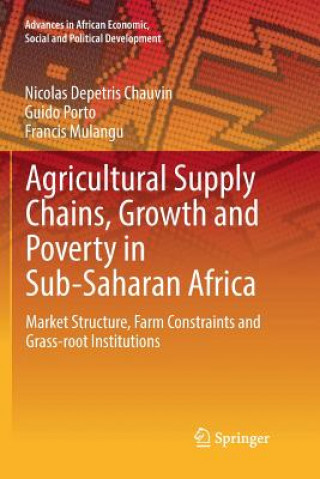 Advances in African Economic, Social and Political Development

Nicolas Depetris Chauvin
Guido Porto
Francis Mulangu

Agricultural Supply Chains, Growth and Poverty in Sub-Saharan Africa

Market Structure, Farm Constraints and Grass-root Institutions

Springer